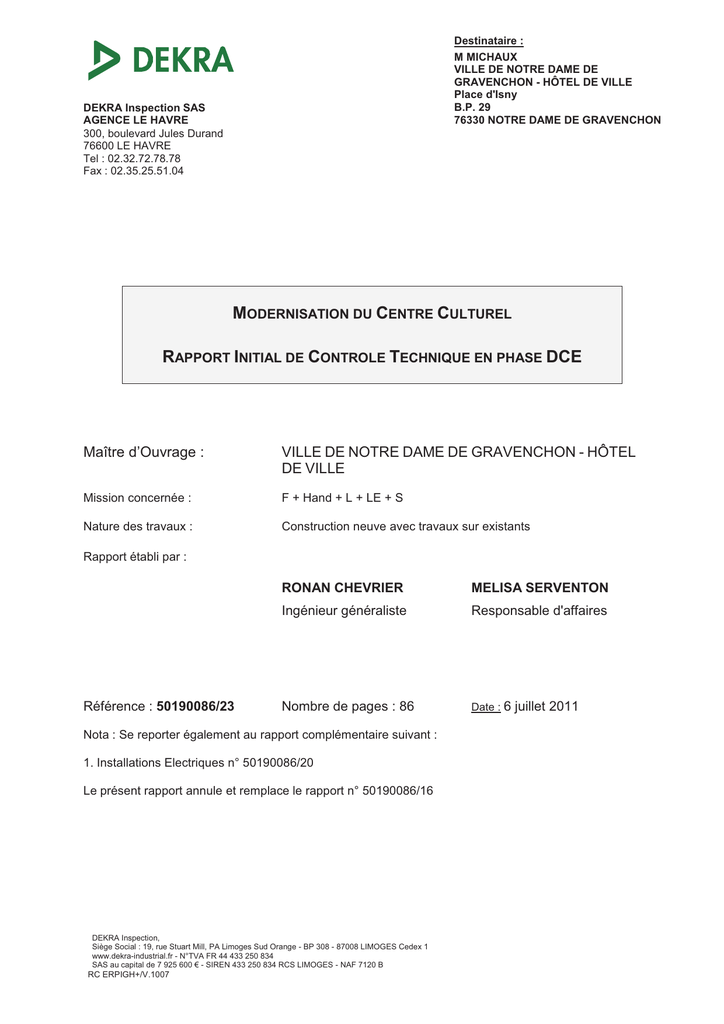 DEKRA

DEKRA Inspection SAS
AGENCE LE HAVRE
300, boulevard Jules Durand
76600 LE HAVRE
Tel : 02.32.72.78.78
Fax : 02.35.25.51.04

Destinataire :
M MICHAUX
VILLE DE NOTRE DAME DE GRAVENCHON - HÔTEL DE VILLE
Place d'Isny
B.P. 29
76330 NOTRE DAME DE GRAVENCHON

MODERNISATION DU CENTRE CULTUREL

RAPPORT INITIAL DE CONTROLE TECHNIQUE EN PHASE DCE

Maître d'Ouvrage : VILLE DE NOTRE DAME DE GRAVENCHON - HÔTEL DE VILLE

Mission concernée : F + Hand + L + LE + S

Nature des travaux : Construction neuve avec travaux sur existants

Rapport établi par :

RONAN CHEVRIER
Ingénieur généraliste

MELISA SERVENTON
Responsable d'affaires

Référence : 50190086/23 Nombre de pages : 86 Date : 6 juillet 2011

Nota : Se reporter également au rapport complémentaire suivant :

1. Installations Electriques n° 50190086/20

Le présent rapport annule et remplace le rapport n° 50190086/16

DEKRA Inspection,
Siège Social : 19, rue Stuart Mill, PA Limoges Sud Orange - BP 308 - 87008 LIMOGES Cedex 1
www.dekra-industrial.fr - N°TVA FR 44 433 250 834
SAS au capital de 7 925 600 € - SIREN 433 250 834 RCS LIMOGES - NAF 7120 B
RC ERPIGH+/V.1007